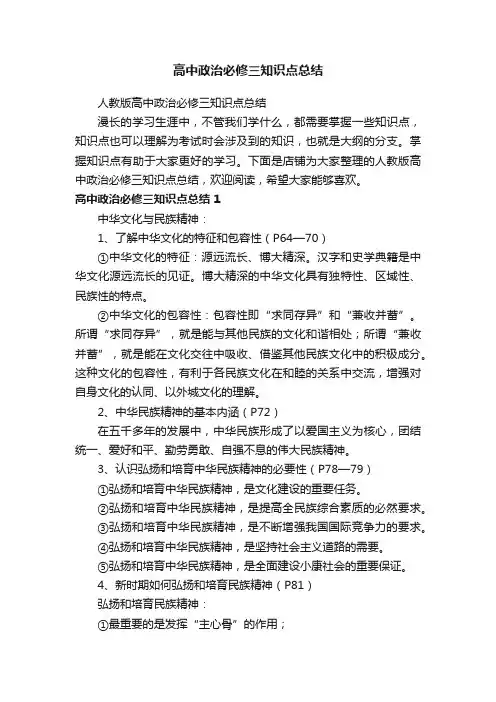 高中政治必修三知识点总结

人教版高中政治必修三知识点总结

漫长的学习生涯中，不管我们学什么，都需要掌握一些知识点，知识点也可以理解为考试时会涉及到的知识，也就是大纲的分支。掌握知识点有助于大家更好的学习。下面是店铺为大家整理的人教版高中政治必修三知识点总结，欢迎阅读，希望大家能够喜欢。

高中政治必修三知识点总结 1

中华文化与民族精神：

1、了解中华文化的特征和包容性（P64—70）

①中华文化的特征：源远流长、博大精深。汉字和史学典籍是中华文化源远流长的见证。博大精深的中华文化具有独特性、区域性、民族性的特点。

②中华文化的包容性：包容性即“求同存异”和“兼收并蓄”。所谓“求同存异”，就是能与其他民族的文化和谐相处；所谓“兼收并蓄”，就是能在文化交往中吸收、借鉴其他民族文化中的积极成分。这种文化的包容性，有利于各民族文化在和睦的关系中交流，增强对自身文化的认同、以外域文化的理解。

2、中华民族精神的基本内涵（P72）

在五千多年的发展中，中华民族形成了以爱国主义为核心，团结统一、爱好和平、勤劳勇敢、自强不息的伟大民族精神。

3、认识弘扬和培育中华民族精神的必要性（P78—79）

①弘扬和培育中华民族精神，是文化建设的重要任务。

②弘扬和培育中华民族精神，是提高全民族综合素质的必然要求。

③弘扬和培育中华民族精神，是不断增强我国国际竞争力的要求。

④弘扬和培育中华民族精神，是坚持社会主义道路的需要。

⑤弘扬和培育中华民族精神，是全面建设小康社会的重要保证。

4、新时期如何弘扬和培育民族精神（P81）

弘扬和培育民族精神：

①最重要的是发挥“主心骨”的作用；